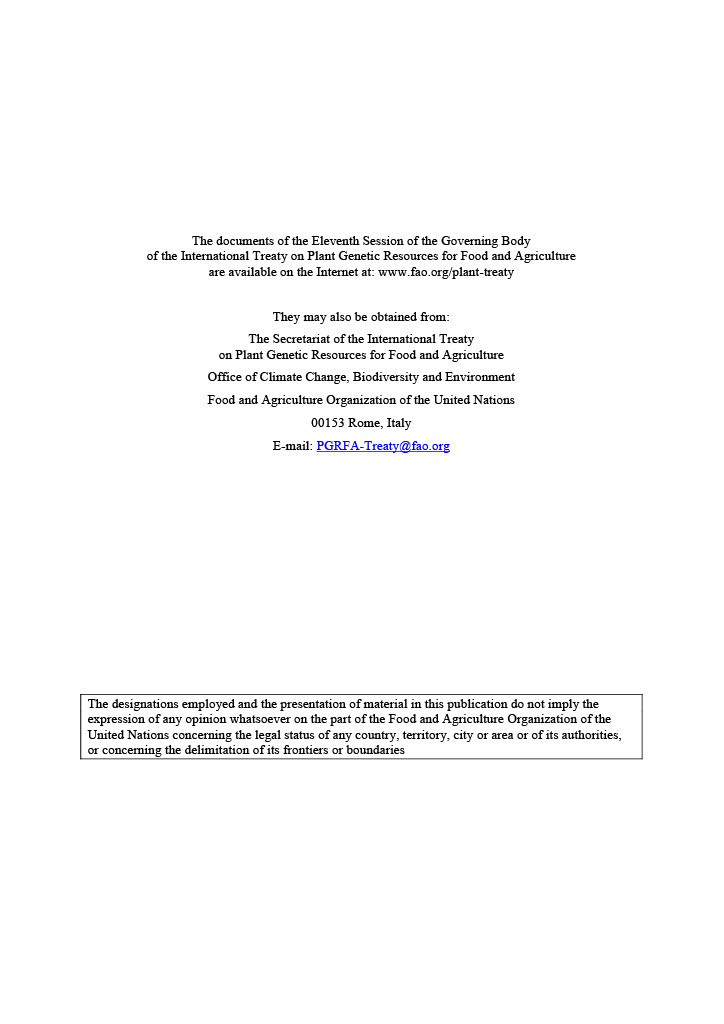 The documents of the Eleventh Session of the Governing Body
of the International Treaty on Plant Genetic Resources for Food and Agriculture
are available on the Internet at: www.fao.org/plant-treaty

They may also be obtained from:

The Secretariat of the International Treaty
on Plant Genetic Resources for Food and Agriculture

Office of Climate Change, Biodiversity and Environment

Food and Agriculture Organization of the United Nations

00153 Rome, Italy

E-mail: PGRFA-Treaty@fao.org

The designations employed and the presentation of material in this publication do not imply the expression of any opinion whatsoever on the part of the Food and Agriculture Organization of the United Nations concerning the legal status of any country, territory, city or area or of its authorities, or concerning the delimitation of its frontiers or boundaries